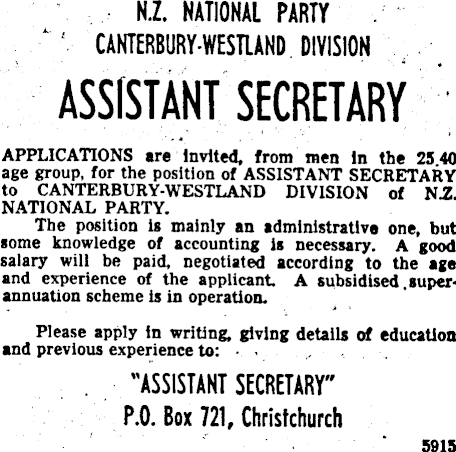 N.Z. NATIONAL PARTY
CANTERBURY-WESTLAND DIVISION

ASSISTANT SECRETARY

APPLICATIONS are invited, from men in the 25.40 age group, for the position of ASSISTANT SECRETARY to CANTERBURY-WESTLAND DIVISION of N.Z. NATIONAL PARTY.

The position is mainly an administrative one, but some knowledge of accounting is necessary. A good salary will be paid, negotiated according to the age and experience of the applicant. A subsidised superannuation scheme is in operation.

Please apply in writing, giving details of education and previous experience to:

"ASSISTANT SECRETARY"
P.O. Box 721, Christchurch

5915